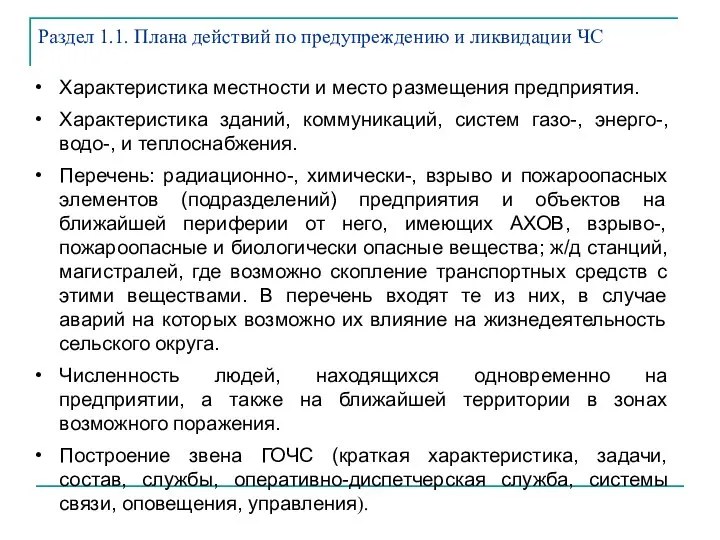 Раздел 1.1. Плана действий по предупреждению и ликвидации ЧС

• Характеристика местности и место размещения предприятия.

• Характеристика зданий, коммуникаций, систем газо-, энерго-, водо-, и теплоснабжения.

• Перечень: радиационно-, химически-, взрыво и пожароопасных элементов (подразделений) предприятия и объектов на ближайшей периферии от него, имеющих АХОВ, взрыво-, пожароопасные и биологически опасные вещества; ж/д станций, магистралей, где возможно скопление транспортных средств с этими веществами. В перечень входят те из них, в случае аварий на которых возможно их влияние на жизнедеятельность сельского округа.

• Численность людей, находящихся одновременно на предприятии, а также на ближайшей территории в зонах возможного поражения.

• Построение звена ГОЧС (краткая характеристика, задачи, состав, службы, оперативно-диспетчерская служба, системы связи, оповещения, управления).